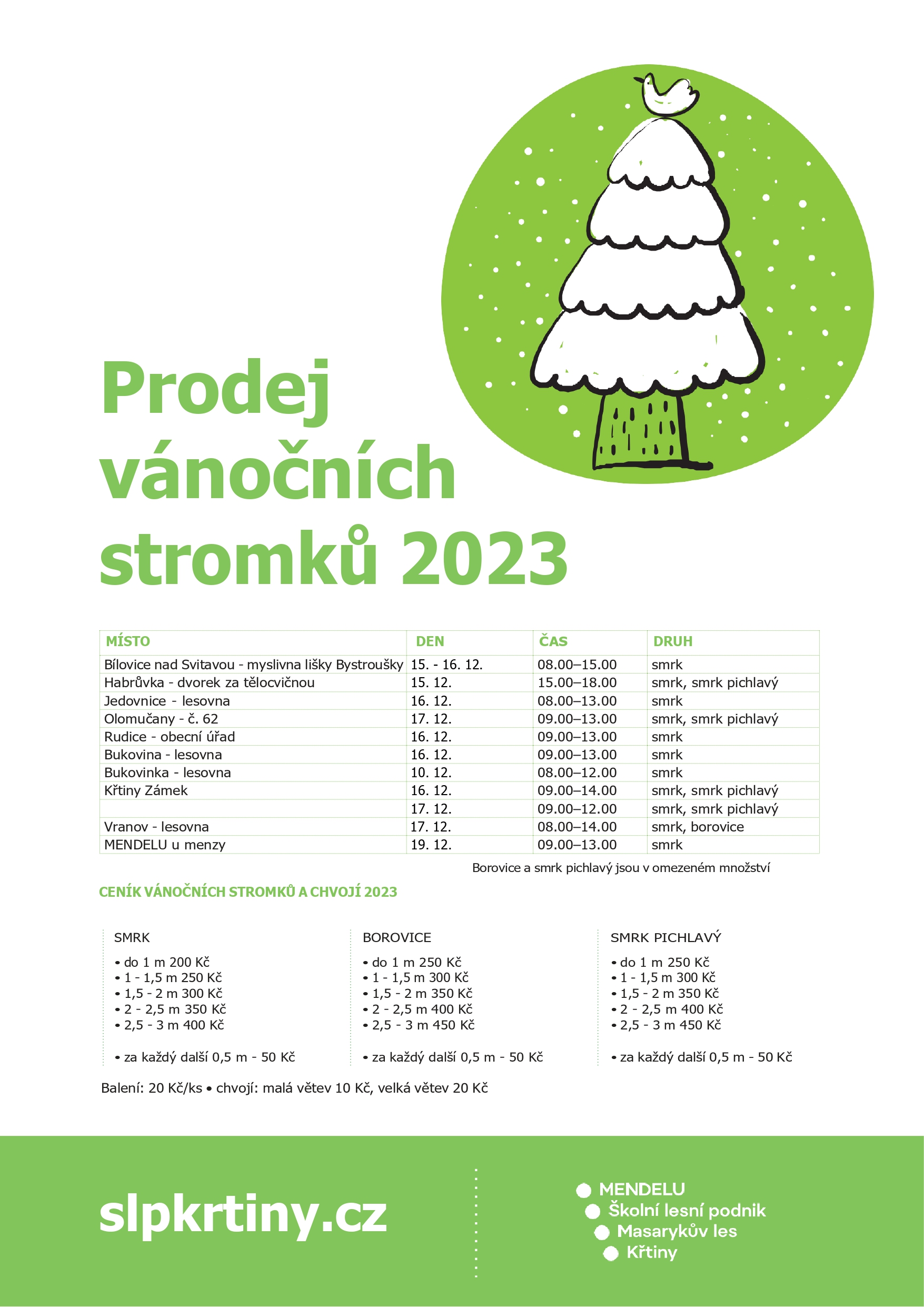 Prodej vánočních stromků 2023

| MÍSTO | DEN | ČAS | DRUH |
|---|---|---|---|
| Bílovice nad Svitavou - myslivna lišky Bystroušky | 15. - 16. 12. | 08.00–15.00 | smrk |
| Habrůvka - dvorek za tělocvičnou | 15. 12. | 15.00–18.00 | smrk, smrk pichlavý |
| Jedovnice - lesovna | 16. 12. | 08.00–13.00 | smrk |
| Olomučany - č. 62 | 17. 12. | 09.00–13.00 | smrk, smrk pichlavý |
| Rudice - obecní úřad | 16. 12. | 09.00–13.00 | smrk |
| Bukovina - lesovna | 16. 12. | 09.00–13.00 | smrk |
| Bukovinka - lesovna | 10. 12. | 08.00–12.00 | smrk |
| Křtiny Zámek | 16. 12. | 09.00–14.00 | smrk, smrk pichlavý |
| | 17. 12. | 09.00–12.00 | smrk, smrk pichlavý |
| Vranov - lesovna | 17. 12. | 08.00–14.00 | smrk, borovice |
| MENDELU u menzy | 19. 12. | 09.00–13.00 | smrk |

Borovice a smrk pichlavý jsou v omezeném množství

CENÍK VÁNOČNÍCH STROMKŮ A CHVOJÍ 2023

SMRK
• do 1 m 200 Kč
• 1 - 1,5 m 250 Kč
• 1,5 - 2 m 300 Kč
• 2 - 2,5 m 350 Kč
• 2,5 - 3 m 400 Kč

• za každý další 0,5 m - 50 Kč

BOROVICE
• do 1 m 250 Kč
• 1 - 1,5 m 300 Kč
• 1,5 - 2 m 350 Kč
• 2 - 2,5 m 400 Kč
• 2,5 - 3 m 450 Kč

• za každý další 0,5 m - 50 Kč

SMRK PICHLAVÝ
• do 1 m 250 Kč
• 1 - 1,5 m 300 Kč
• 1,5 - 2 m 350 Kč
• 2 - 2,5 m 400 Kč
• 2,5 - 3 m 450 Kč

• za každý další 0,5 m - 50 Kč

Balení: 20 Kč/ks • chvojí: malá větev 10 Kč, velká větev 20 Kč

slpkrtiny.cz

MENDELU
Školní lesní podnik
Masarykův les
Křtiny